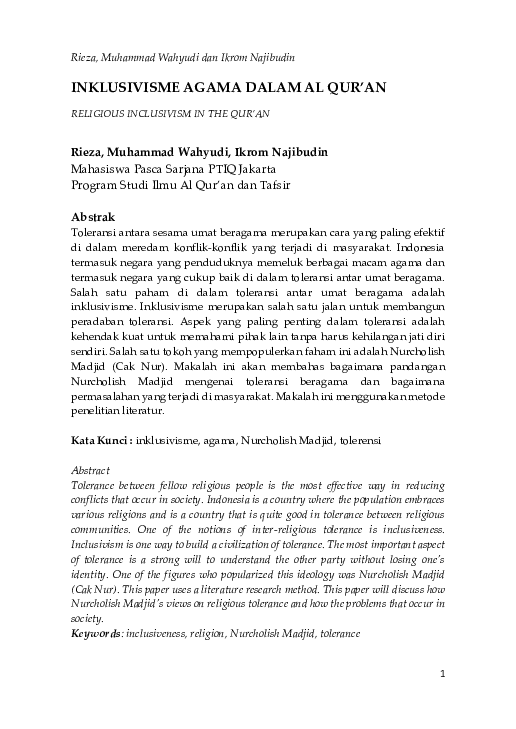 Rieza, Muhammad Wahyudi dan Ikrom Najibudin

INKLUSIVISME AGAMA DALAM AL QUR'AN

RELIGIOUS INCLUSIVISM IN THE QUR'AN

Rieza, Muhammad Wahyudi, Ikrom Najibudin
Mahasiswa Pasca Sarjana PTIQ Jakarta
Program Studi Ilmu Al Qur'an dan Tafsir

Abstrak
Toleransi antara sesama umat beragama merupakan cara yang paling efektif di dalam meredam konflik-konflik yang terjadi di masyarakat. Indonesia termasuk negara yang penduduknya memeluk berbagai macam agama dan termasuk negara yang cukup baik di dalam toleransi antar umat beragama. Salah satu paham di dalam toleransi antar umat beragama adalah inklusivisme. Inklusivisme merupakan salah satu jalan untuk membangun peradaban toleransi. Aspek yang paling penting dalam toleransi adalah kehendak kuat untuk memahami pihak lain tanpa harus kehilangan jati diri sendiri. Salah satu tokoh yang mempopulerkan faham ini adalah Nurcholish Madjid (Cak Nur). Makalah ini akan membahas bagaimana pandangan Nurcholish Madjid mengenai toleransi beragama dan bagaimana permasalahan yang terjadi di masyarakat. Makalah ini menggunakan metode penelitian literatur.

Kata Kunci : inklusivisme, agama, Nurcholish Madjid, tolerensi

Abstract
Tolerance between fellow religious people is the most effective way in reducing conflicts that occur in society. Indonesia is a country where the population embraces various religions and is a country that is quite good in tolerance between religious communities. One of the notions of inter-religious tolerance is inclusiveness. Inclusivism is one way to build a civilization of tolerance. The most important aspect of tolerance is a strong will to understand the other party without losing one's identity. One of the figures who popularized this ideology was Nurcholish Madjid (Cak Nur). This paper uses a literature research method. This paper will discuss how Nurcholish Madjid's views on religious tolerance and how the problems that occur in society.
Keywords: inclusiveness, religion, Nurcholish Madjid, tolerance

1